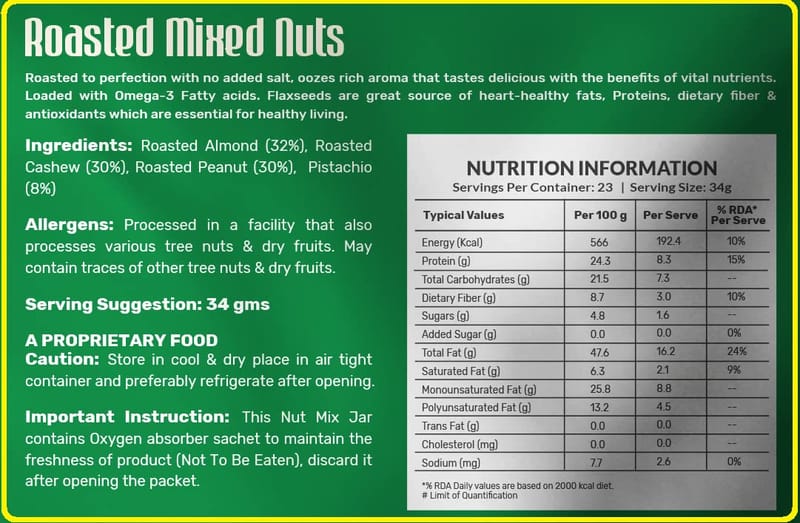 Roasted Mixed Nuts

Roasted to perfection with no added salt, oozes rich aroma that tastes delicious with the benefits of vital nutrients. Loaded with Omega-3 Fatty acids. Flaxseeds are great source of heart-healthy fats, Proteins, dietary fiber & antioxidants which are essential for healthy living.

Ingredients: Roasted Almond (32%), Roasted Cashew (30%), Roasted Peanut (30%), Pistachio (8%)

Allergens: Processed in a facility that also processes various tree nuts & dry fruits. May contain traces of other tree nuts & dry fruits.

Serving Suggestion: 34 gms

A PROPRIETARY FOOD
Caution: Store in cool & dry place in air tight container and preferably refrigerate after opening.

Important Instruction: This Nut Mix Jar contains Oxygen absorber sachet to maintain the freshness of product (Not To Be Eaten), discard it after opening the packet.

NUTRITION INFORMATION
Servings Per Container: 23 | Serving Size: 34g

| Typical Values | Per 100 g | Per Serve | % RDA* Per Serve |
|---|---|---|---|
| Energy (Kcal) | 566 | 192.4 | 10% |
| Protein (g) | 24.3 | 8.3 | 15% |
| Total Carbohydrates (g) | 21.5 | 7.3 | -- |
| Dietary Fiber (g) | 8.7 | 3.0 | 10% |
| Sugars (g) | 4.8 | 1.6 | -- |
| Added Sugar (g) | 0.0 | 0.0 | 0% |
| Total Fat (g) | 47.6 | 16.2 | 24% |
| Saturated Fat (g) | 6.3 | 2.1 | 9% |
| Monounsaturated Fat (g) | 25.8 | 8.8 | -- |
| Polyunsaturated Fat (g) | 13.2 | 4.5 | -- |
| Trans Fat (g) | 0.0 | 0.0 | -- |
| Cholesterol (mg) | 0.0 | 0.0 | -- |
| Sodium (mg) | 7.7 | 2.6 | 0% |

*% RDA Daily values are based on 2000 kcal diet.
# Limit of Quantification